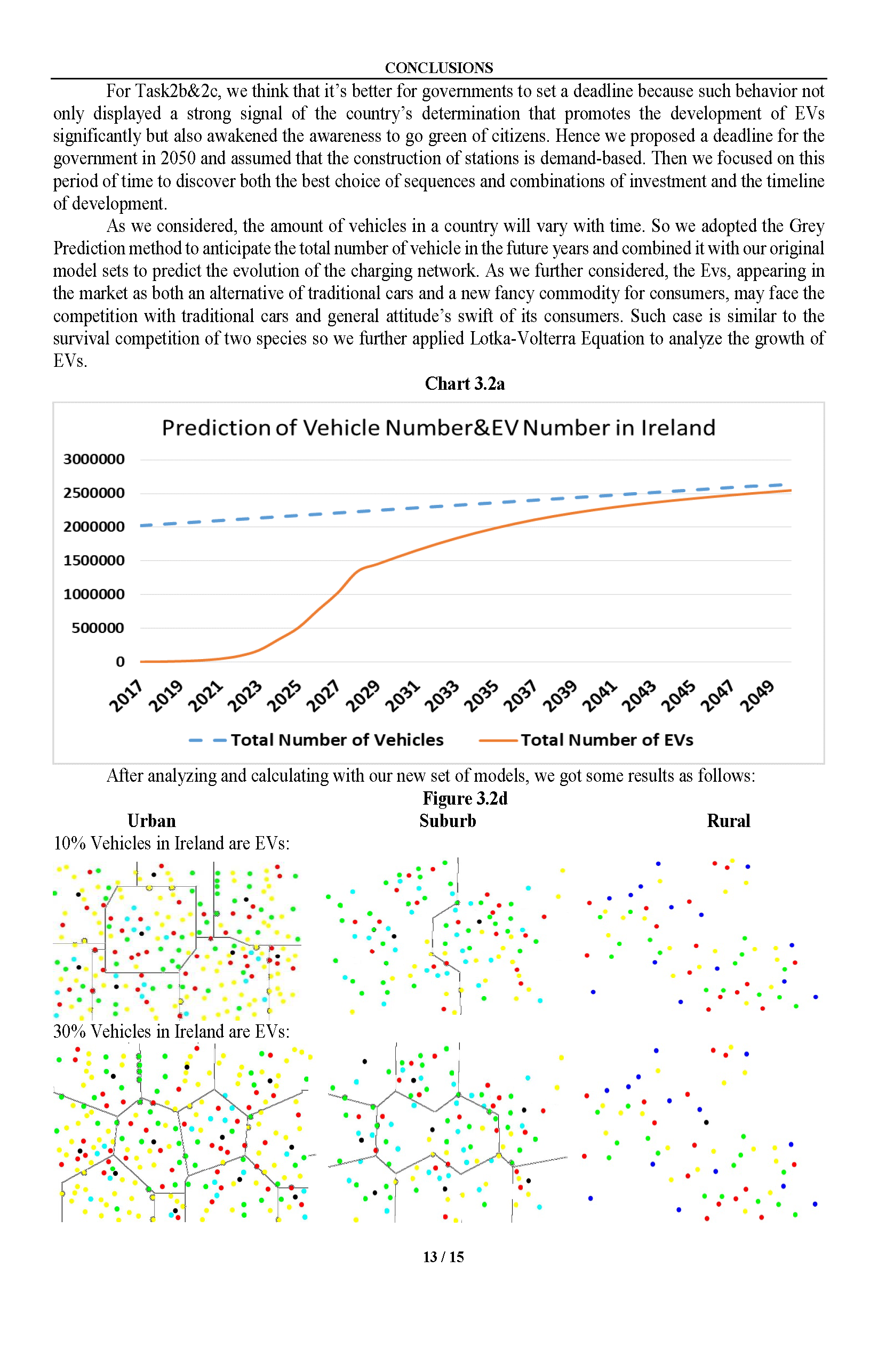 CONCLUSIONS

For Task2b&2c, we think that it's better for governments to set a deadline because such behavior not only displayed a strong signal of the country's determination that promotes the development of EVs significantly but also awakened the awareness to go green of citizens. Hence we proposed a deadline for the government in 2050 and assumed that the construction of stations is demand-based. Then we focused on this period of time to discover both the best choice of sequences and combinations of investment and the timeline of development.

As we considered, the amount of vehicles in a country will vary with time. So we adopted the Grey Prediction method to anticipate the total number of vehicle in the future years and combined it with our original model sets to predict the evolution of the charging network. As we further considered, the Evs, appearing in the market as both an alternative of traditional cars and a new fancy commodity for consumers, may face the competition with traditional cars and general attitude's swift of its consumers. Such case is similar to the survival competition of two species so we further applied Lotka-Volterra Equation to analyze the growth of EVs.

Chart 3.2a

Prediction of Vehicle Number&EV Number in Ireland

3000000
2500000
2000000
1500000
1000000
500000
0

2017 2019 2021 2023 2025 2027 2029 2031 2033 2035 2037 2039 2041 2043 2045 2047 2049

Total Number of Vehicles Total Number of EVs

After analyzing and calculating with our new set of models, we got some results as follows:

Figure 3.2d

Urban Suburb Rural

10% Vehicles in Ireland are EVs:

30% Vehicles in Ireland are EVs:

13 / 15